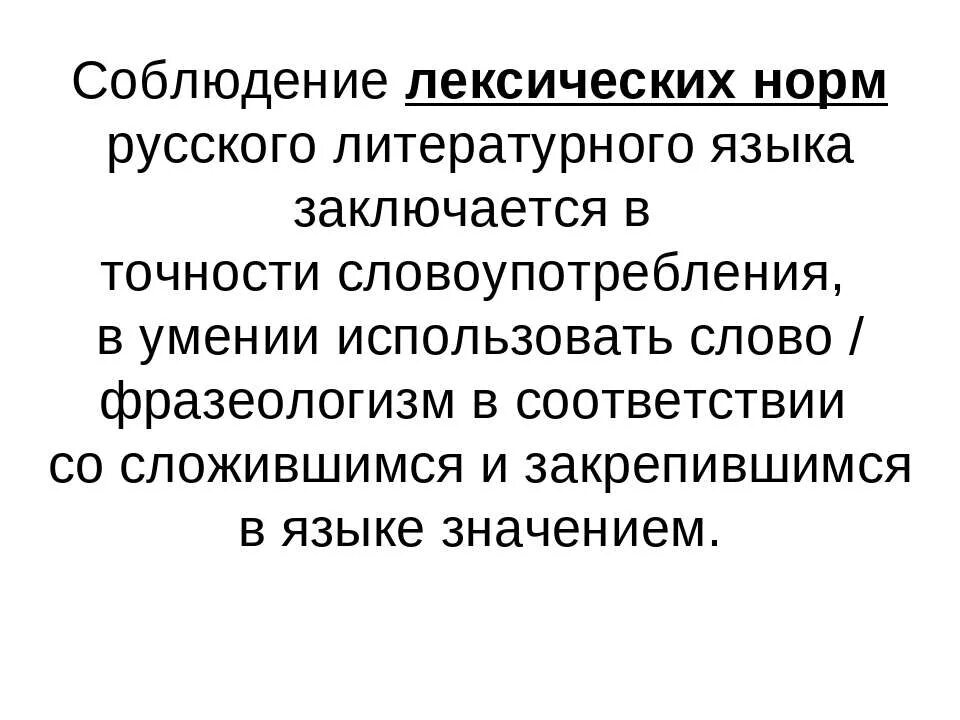 Соблюдение лексических норм русского литературного языка заключается в точности словоупотребления, в умении использовать слово / фразеологизм в соответствии со сложившимся и закрепившимся в языке значением.